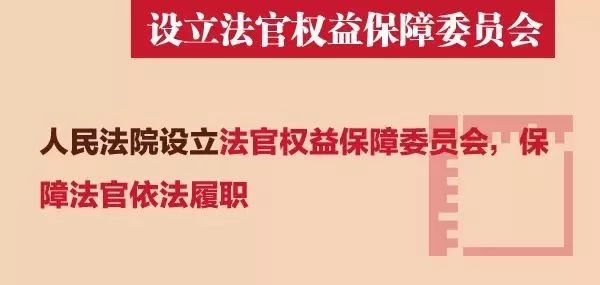 设立法官权益保障委员会

人民法院设立法官权益保障委员会，保障法官依法履职